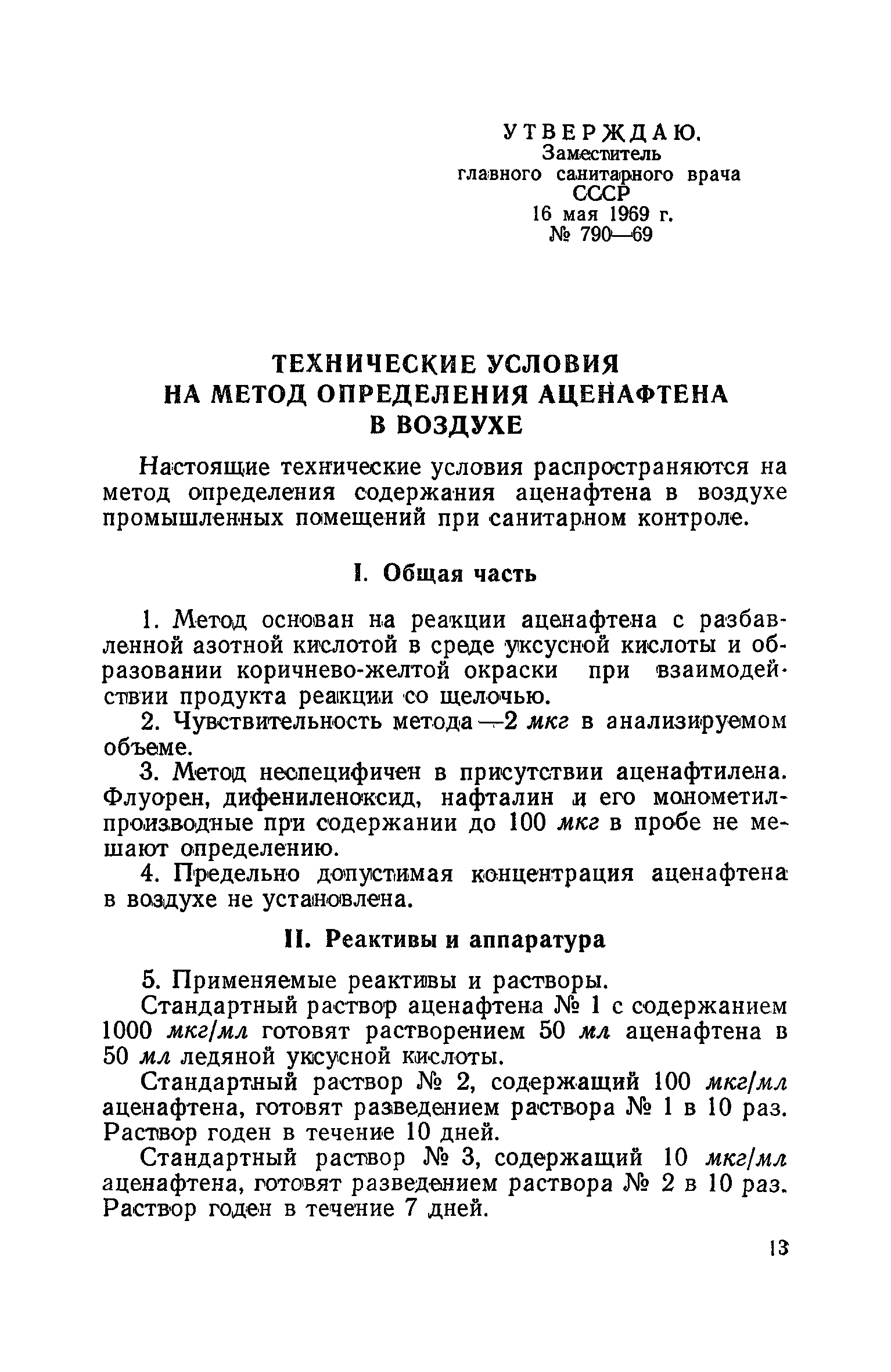 УТВЕРЖДАЮ.
Заместитель
главного санитарного врача
СССР
16 мая 1969 г.
№ 790—69

ТЕХНИЧЕСКИЕ УСЛОВИЯ
НА МЕТОД ОПРЕДЕЛЕНИЯ АЦЕНАФТЕНА
В ВОЗДУХЕ

Настоящие технические условия распространяются на метод определения содержания аценафтена в воздухе промышленных помещений при санитарном контроле.

I. Общая часть

1. Метод основан на реакции аценафтена с разбавленной азотной кислотой в среде уксусной кислоты и образовании коричнево-желтой окраски при взаимодействии продукта реакции со щелочью.

2. Чувствительность метода —2 мкг в анализируемом объеме.

3. Метод неспецифичен в присутствии аценафтилена. Флуорен, дифениленоксид, нафталин и его монометилпроизводные при содержании до 100 мкг в пробе не мешают определению.

4. Предельно допустимая концентрация аценафтена в воздухе не установлена.

II. Реактивы и аппаратура

5. Применяемые реактивы и растворы.

Стандартный раствор аценафтена № 1 с содержанием 1000 мкг/мл готовят растворением 50 мл аценафтена в 50 мл ледяной уксусной кислоты.

Стандартный раствор № 2, содержащий 100 мкг/мл аценафтена, готовят разведением раствора № 1 в 10 раз. Раствор годен в течение 10 дней.

Стандартный раствор № 3, содержащий 10 мкг/мл аценафтена, готовят разведением раствора № 2 в 10 раз. Раствор годен в течение 7 дней.

13